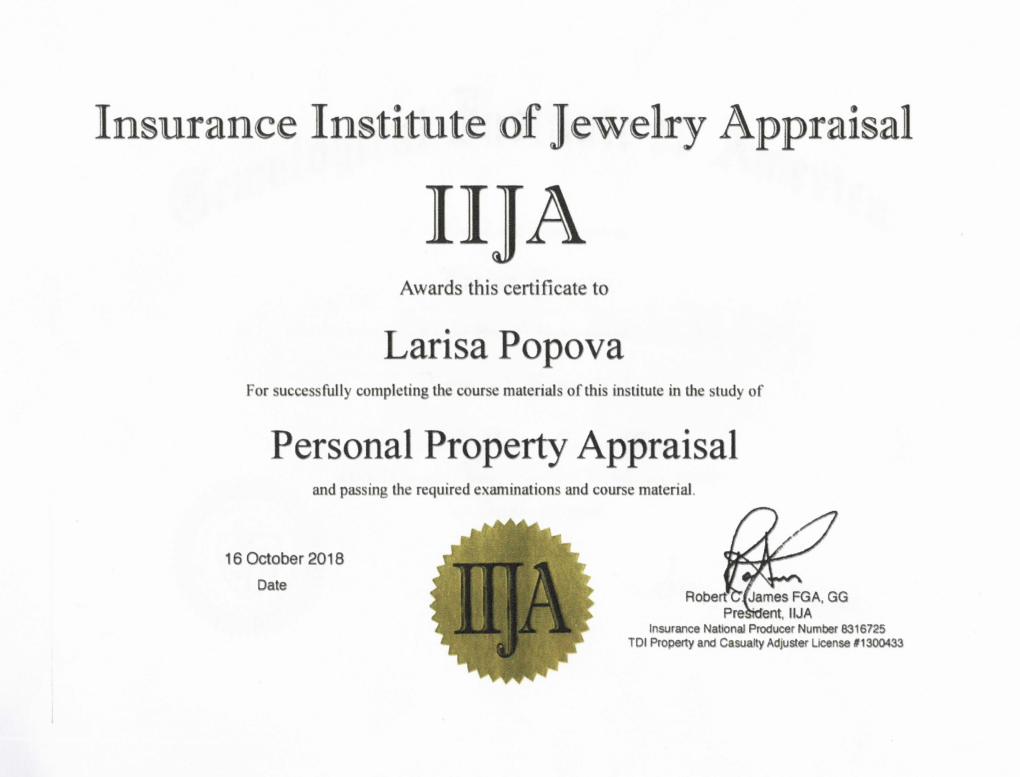 Insurance Institute of Jewelry Appraisal

IIJA

Awards this certificate to

Larisa Popova

For successfully completing the course materials of this institute in the study of

Personal Property Appraisal

and passing the required examinations and course material.

16 October 2018
Date

IIJA

Robert C. James FGA, GG
President, IIJA
Insurance National Producer Number 8316725
TDI Property and Casualty Adjuster License #1300433